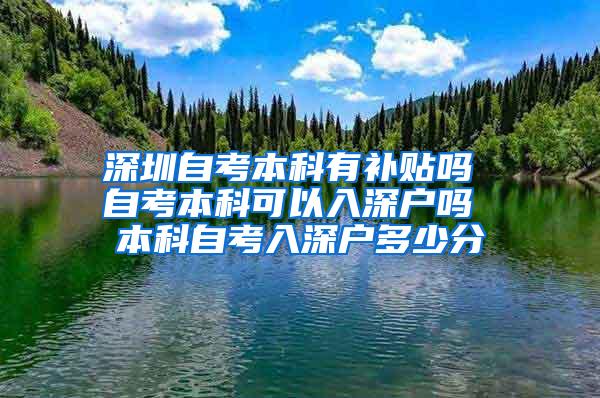 深圳自考本科有补贴吗
自考本科可以入深户吗
本科自考入深户多少分